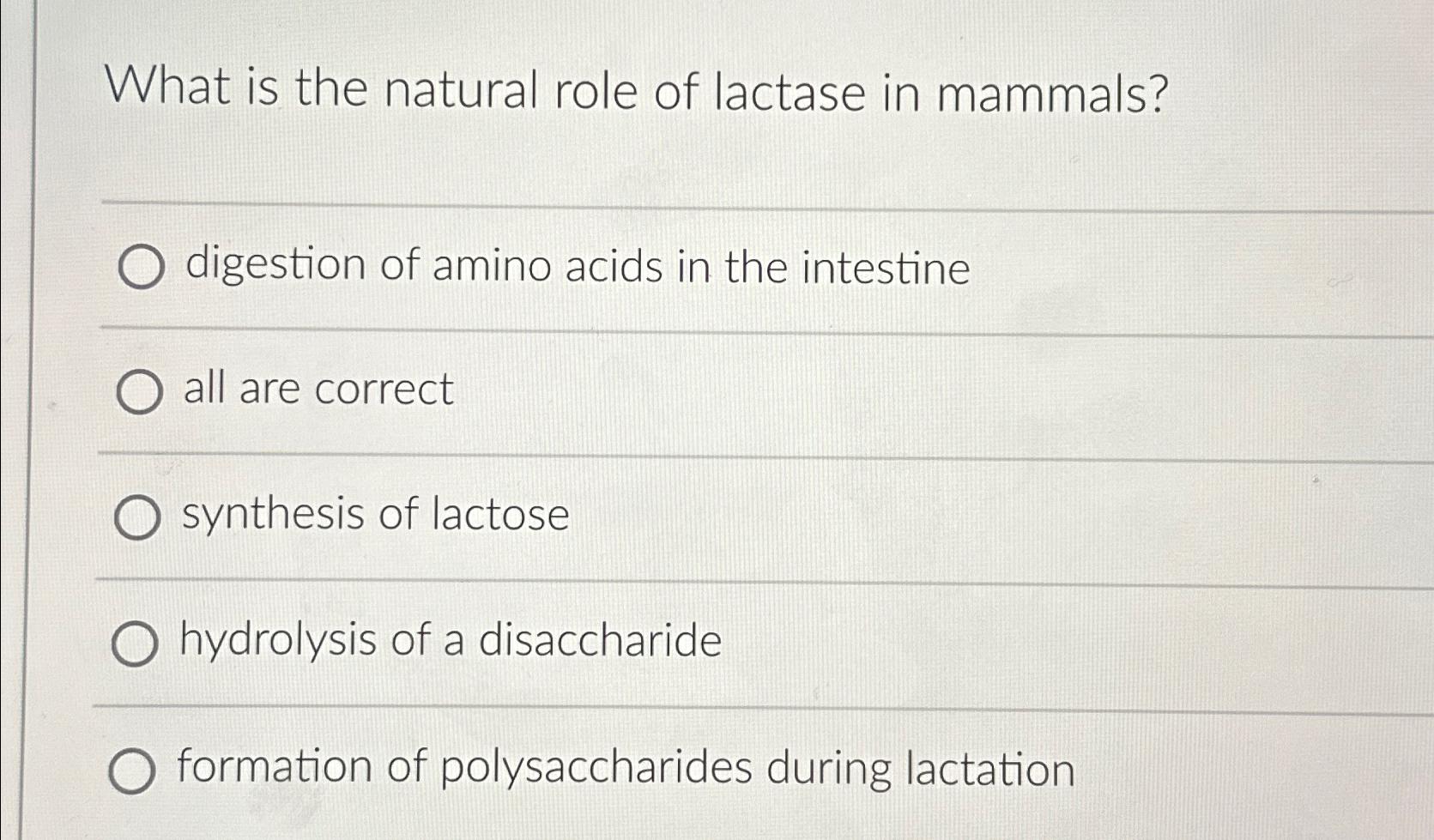 What is the natural role of lactase in mammals?

digestion of amino acids in the intestine

all are correct

synthesis of lactose

hydrolysis of a disaccharide

formation of polysaccharides during lactation